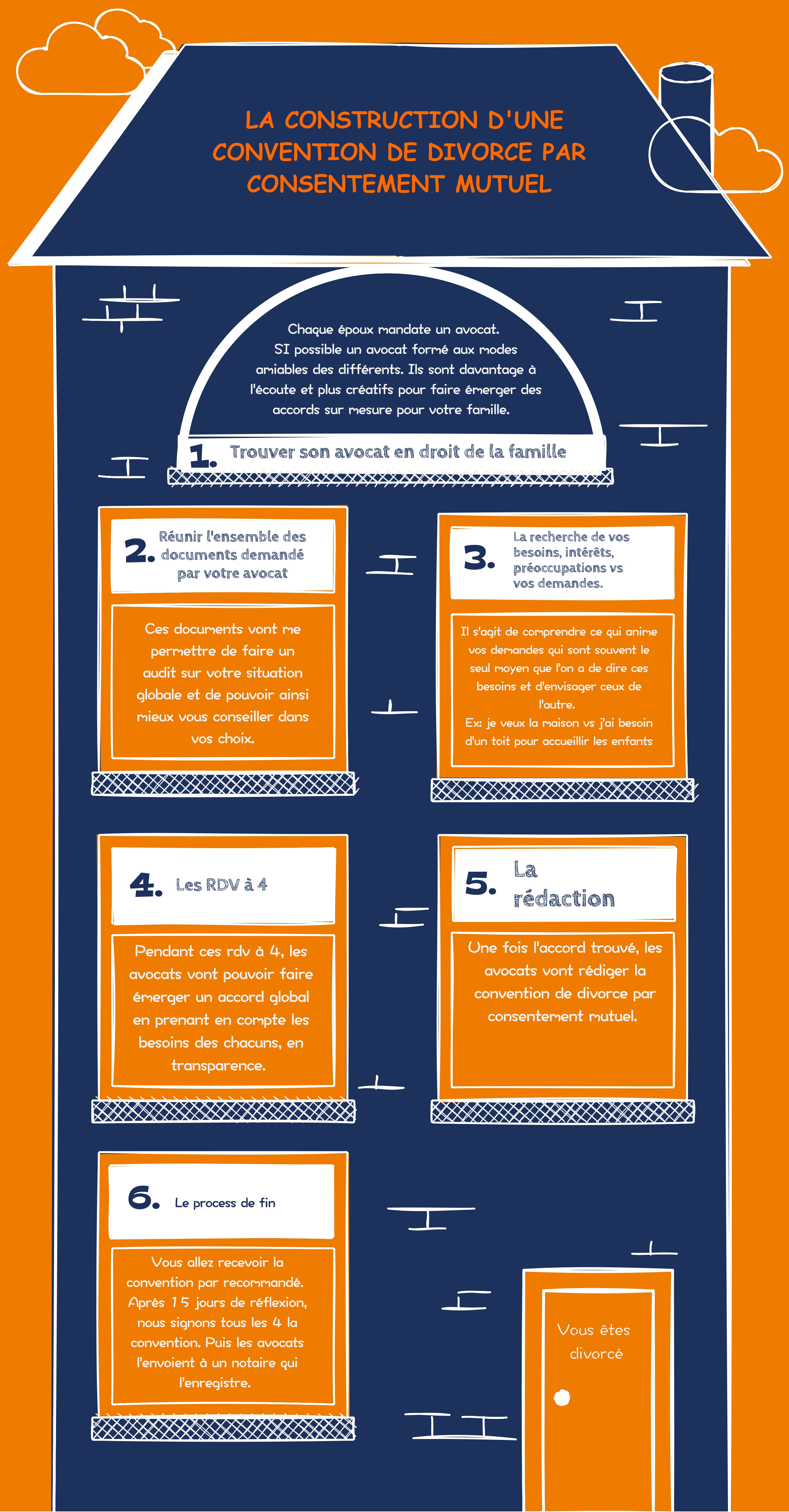 LA CONSTRUCTION D'UNE CONVENTION DE DIVORCE PAR CONSENTEMENT MUTUEL

Chaque époux mandate un avocat. SI possible un avocat formé aux modes amiables des différents. Ils sont davantage à l'écoute et plus créatifs pour faire émerger des accords sur mesure pour votre famille.

1. Trouver son avocat en droit de la famille

2. Réunir l'ensemble des documents demandé par votre avocat

Ces documents vont me permettre de faire un audit sur votre situation globale et de pouvoir ainsi mieux vous conseiller dans vos choix.

3. La recherche de vos besoins, intérêts, préoccupations vs vos demandes.

Il s'agit de comprendre ce qui anime vos demandes qui sont souvent le seul moyen que l'on a de dire ces besoins et d'envisager ceux de l'autre.
Ex: je veux la maison vs j'ai besoin d'un toit pour accueillir les enfants

4. Les RDV à 4

Pendant ces rdv à 4, les avocats vont pouvoir faire émerger un accord global en prenant en compte les besoins des chacuns, en transparence.

5. La rédaction

Une fois l'accord trouvé, les avocats vont rédiger la convention de divorce par consentement mutuel.

6. Le process de fin

Vous allez recevoir la convention par recommandé. Après 15 jours de réflexion, nous signons tous les 4 la convention. Puis les avocats l'envoient à un notaire qui l'enregistre.

Vous êtes divorcé